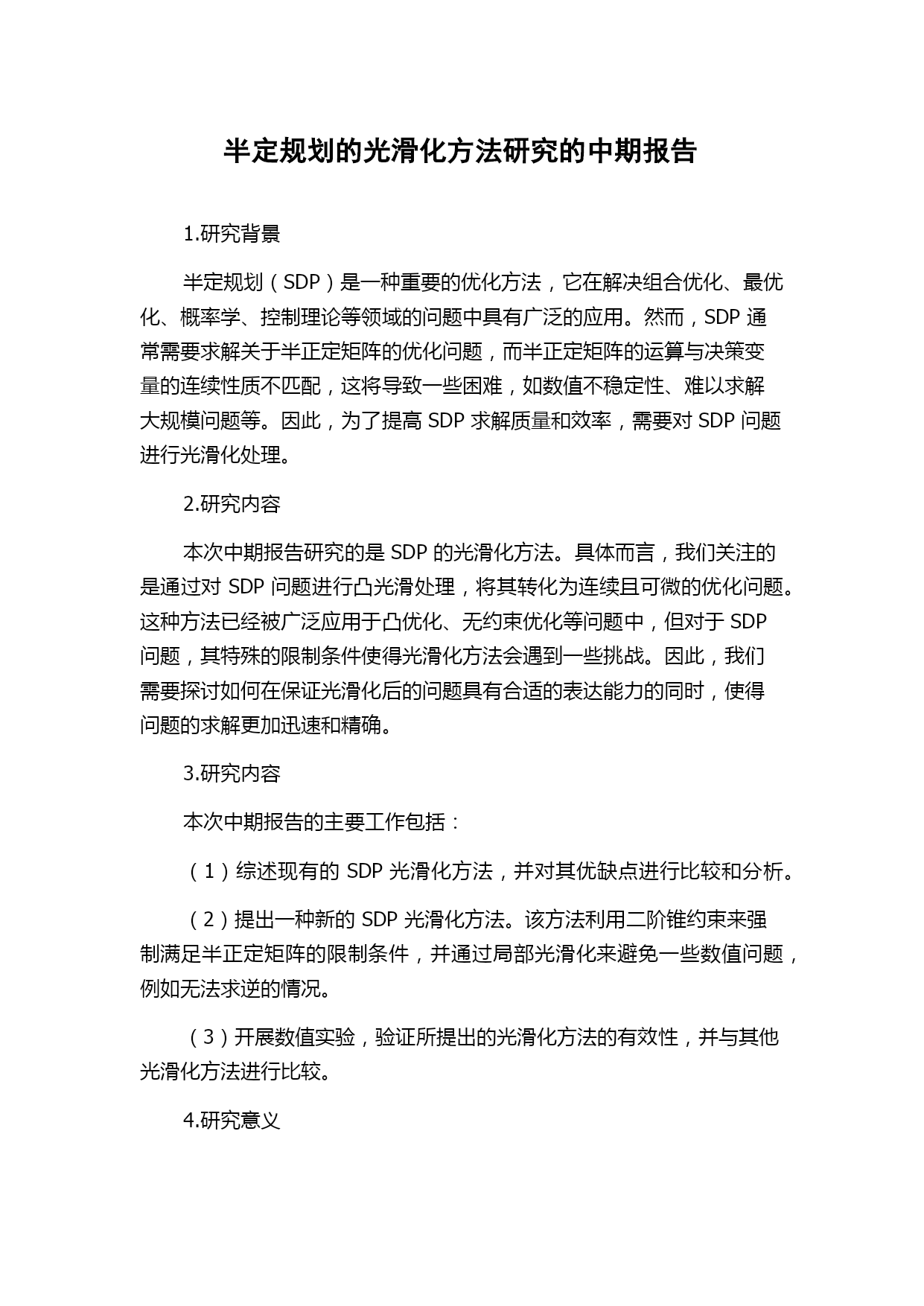 半定规划的光滑化方法研究的中期报告

1.研究背景

半定规划（SDP）是一种重要的优化方法，它在解决组合优化、最优化、概率学、控制理论等领域的问题中具有广泛的应用。然而，SDP 通常需要求解关于半正定矩阵的优化问题，而半正定矩阵的运算与决策变量的连续性质不匹配，这将导致一些困难，如数值不稳定性、难以求解大规模问题等。因此，为了提高 SDP 求解质量和效率，需要对 SDP 问题进行光滑化处理。

2.研究内容

本次中期报告研究的是 SDP 的光滑化方法。具体而言，我们关注的是通过对 SDP 问题进行凸光滑处理，将其转化为连续且可微的优化问题。这种方法已经被广泛应用于凸优化、无约束优化等问题中，但对于 SDP 问题，其特殊的限制条件使得光滑化方法会遇到一些挑战。因此，我们需要探讨如何在保证光滑化后的问题具有合适的表达能力的同时，使得问题的求解更加迅速和精确。

3.研究内容

本次中期报告的主要工作包括：

（1）综述现有的 SDP 光滑化方法，并对其优缺点进行比较和分析。

（2）提出一种新的 SDP 光滑化方法。该方法利用二阶锥约束来强制满足半正定矩阵的限制条件，并通过局部光滑化来避免一些数值问题，例如无法求逆的情况。

（3）开展数值实验，验证所提出的光滑化方法的有效性，并与其他光滑化方法进行比较。

4.研究意义